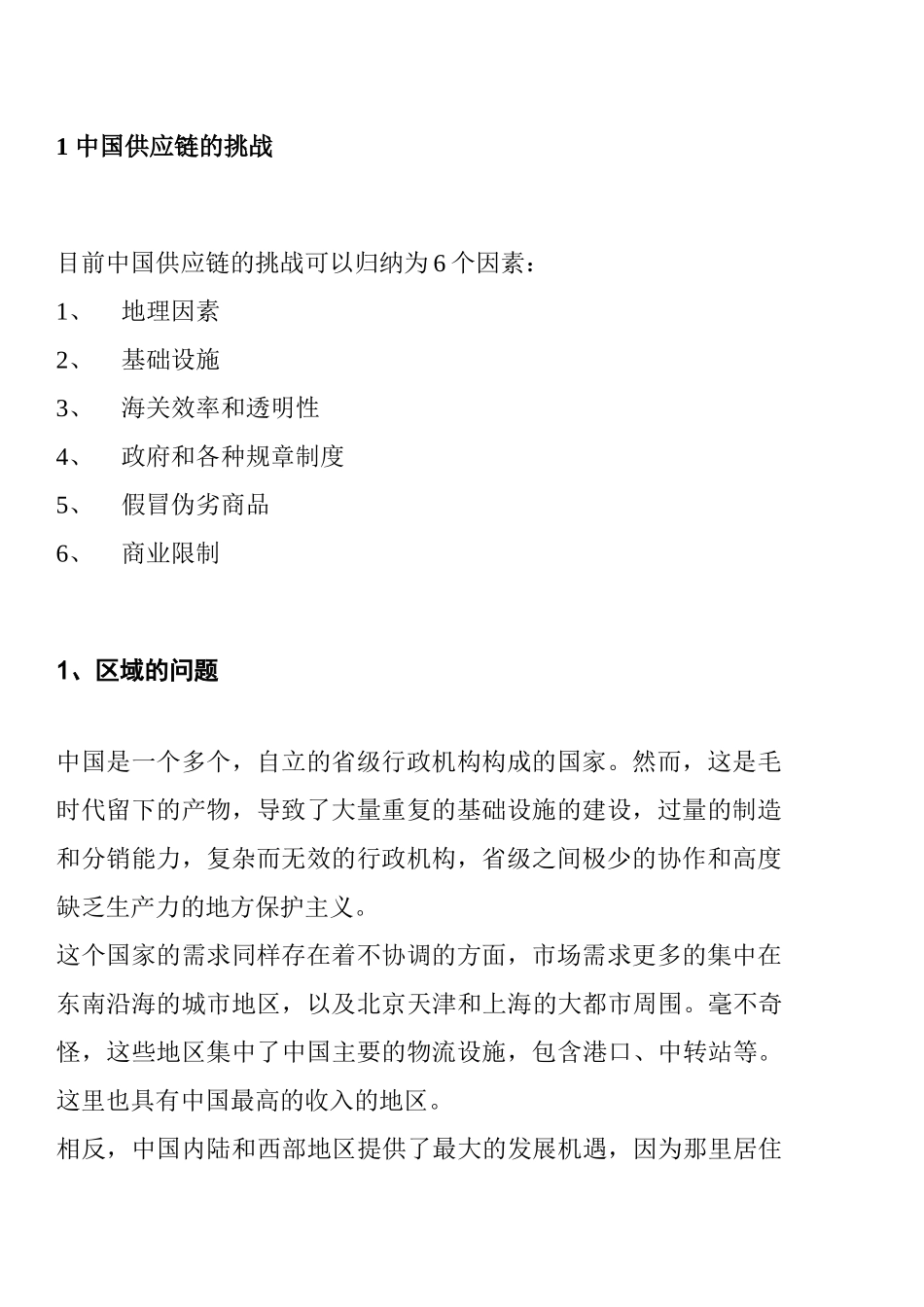 1 中国供应链的挑战

目前中国供应链的挑战可以归纳为 6 个因素：

1、 地理因素

2、 基础设施

3、 海关效率和透明性

4、 政府和各种规章制度

5、 假冒伪劣商品

6、 商业限制

1、区域的问题

中国是一个多个，自立的省级行政机构构成的国家。然而，这是毛时代留下的产物，导致了大量重复的基础设施的建设，过量的制造和分销能力，复杂而无效的行政机构，省级之间极少的协作和高度缺乏生产力的地方保护主义。

这个国家的需求同样存在着不协调的方面，市场需求更多的集中在东南沿海的城市地区，以及北京天津和上海的大都市周围。毫不奇怪，这些地区集中了中国主要的物流设施，包含港口、中转站等。这里也具有中国最高的收入的地区。

相反，中国内陆和西部地区提供了最大的发展机遇，因为那里居住